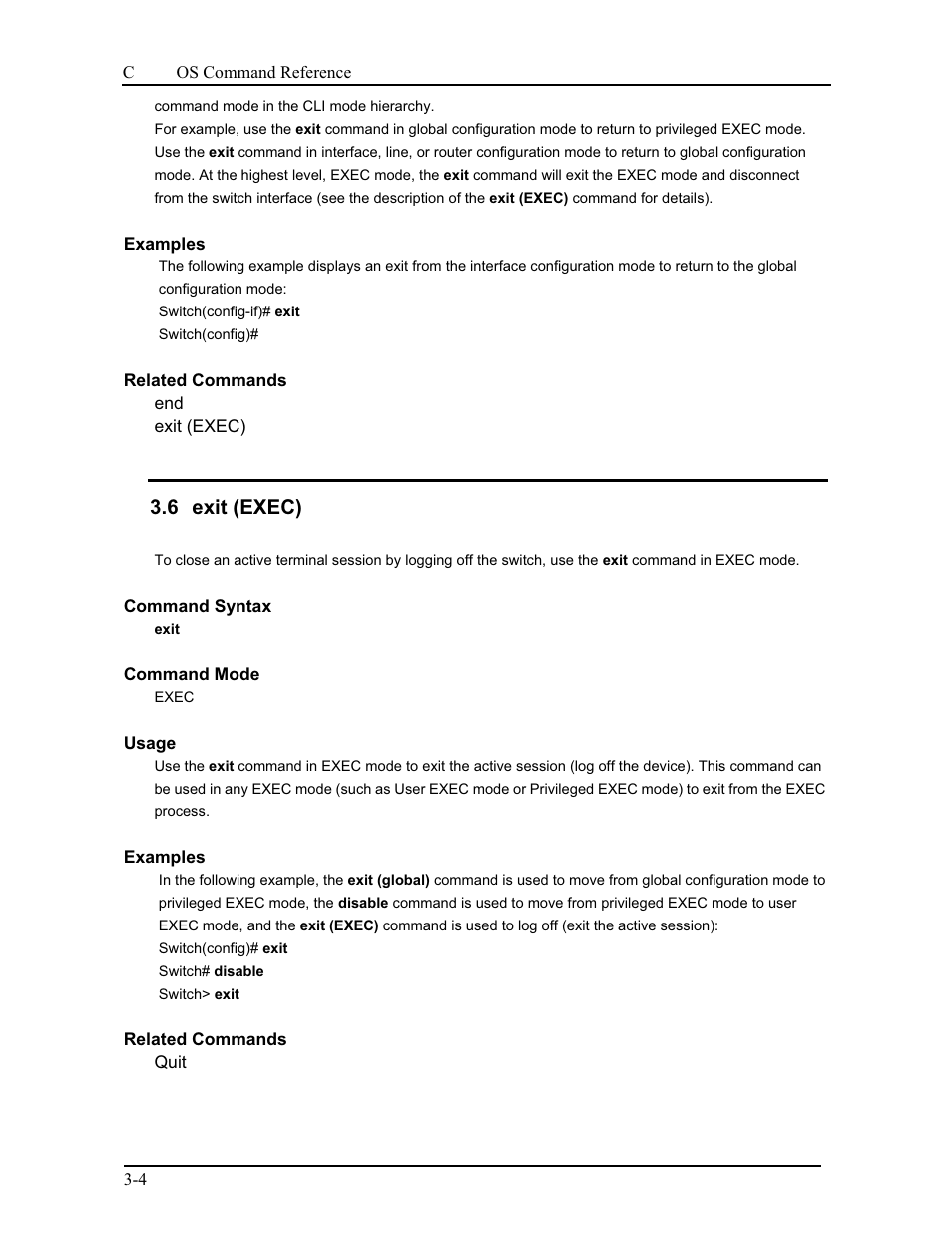 C OS Command Reference

command mode in the CLI mode hierarchy.

For example, use the exit command in global configuration mode to return to privileged EXEC mode. Use the exit command in interface, line, or router configuration mode to return to global configuration mode. At the highest level, EXEC mode, the exit command will exit the EXEC mode and disconnect from the switch interface (see the description of the exit (EXEC) command for details).

Examples

The following example displays an exit from the interface configuration mode to return to the global configuration mode:

Switch(config-if)# exit

Switch(config)#

Related Commands

end

exit (EXEC)

3.6 exit (EXEC)

To close an active terminal session by logging off the switch, use the exit command in EXEC mode.

Command Syntax

exit

Command Mode

EXEC

Usage

Use the exit command in EXEC mode to exit the active session (log off the device). This command can be used in any EXEC mode (such as User EXEC mode or Privileged EXEC mode) to exit from the EXEC process.

Examples

In the following example, the exit (global) command is used to move from global configuration mode to privileged EXEC mode, the disable command is used to move from privileged EXEC mode to user EXEC mode, and the exit (EXEC) command is used to log off (exit the active session):

Switch(config)# exit

Switch# disable

Switch> exit

Related Commands

Quit

3-4